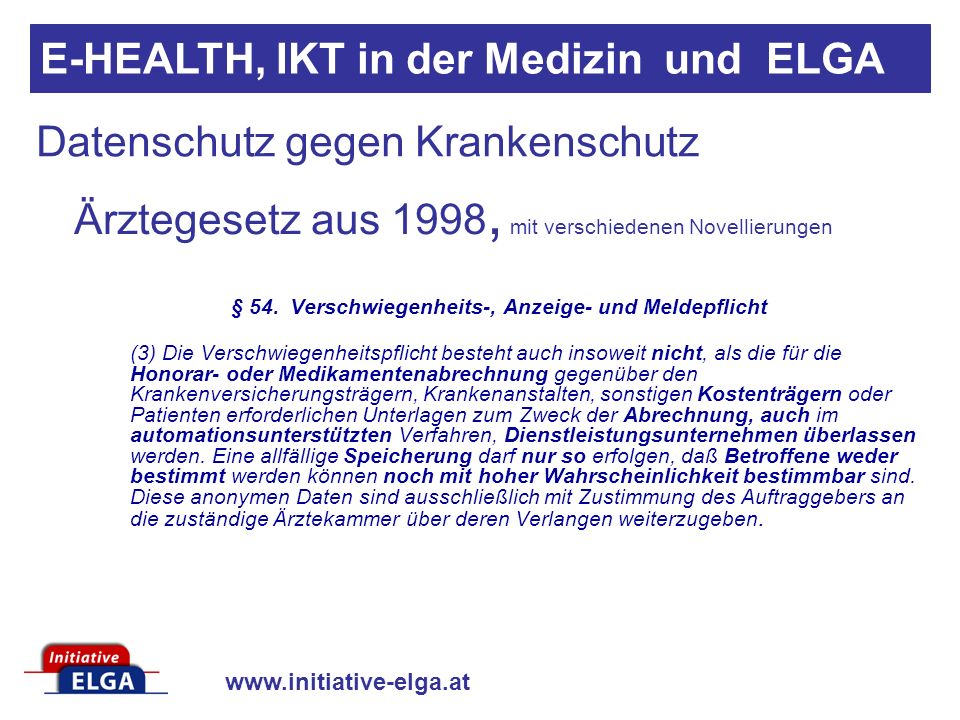 E-HEALTH, IKT in der Medizin und ELGA

Datenschutz gegen Krankenschutz

Ärztegesetz aus 1998, mit verschiedenen Novellierungen

§ 54. Verschwiegenheits-, Anzeige- und Meldepflicht

(3) Die Verschwiegenheitspflicht besteht auch insoweit nicht, als die für die Honorar- oder Medikamentenabrechnung gegenüber den Krankenversicherungsträgern, Krankenanstalten, sonstigen Kostenträgern oder Patienten erforderlichen Unterlagen zum Zweck der Abrechnung, auch im automationsunterstützten Verfahren, Dienstleistungsunternehmen überlassen werden. Eine allfällige Speicherung darf nur so erfolgen, daß Betroffene weder bestimmt werden können noch mit hoher Wahrscheinlichkeit bestimmbar sind. Diese anonymen Daten sind ausschließlich mit Zustimmung des Auftraggebers an die zuständige Ärztekammer über deren Verlangen weiterzugeben.

Initiative ELGA

www.initiative-elga.at